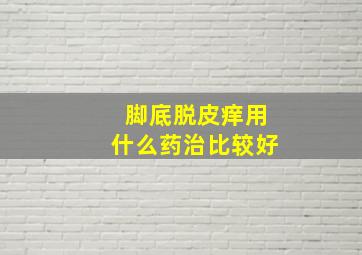 脚底脱皮痒用
什么药治比较好